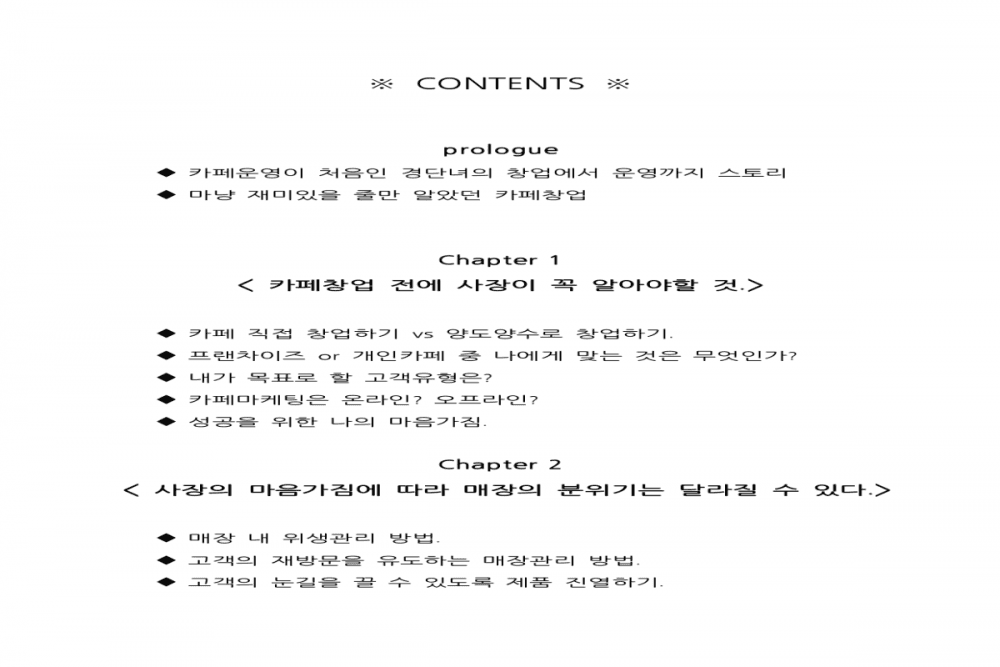 ※ CONTENTS ※

prologue

◆ 카페운영이 처음인 경단녀의 창업에서 운영까지 스토리
◆ 마냥 재미있을 줄만 알았던 카페창업

Chapter 1
< 카페창업 전에 사장이 꼭 알아야할 것.>

◆ 카페 직접 창업하기 vs 양도양수로 창업하기.
◆ 프랜차이즈 or 개인카페 중 나에게 맞는 것은 무엇인가?
◆ 내가 목표로 할 고객유형은?
◆ 카페마케팅은 온라인? 오프라인?
◆ 성공을 위한 나의 마음가짐.

Chapter 2
< 사장의 마음가짐에 따라 매장의 분위기는 달라질 수 있다.>

◆ 매장 내 위생관리 방법.
◆ 고객의 재방문을 유도하는 매장관리 방법.
◆ 고객의 눈길을 끌 수 있도록 제품 진열하기.